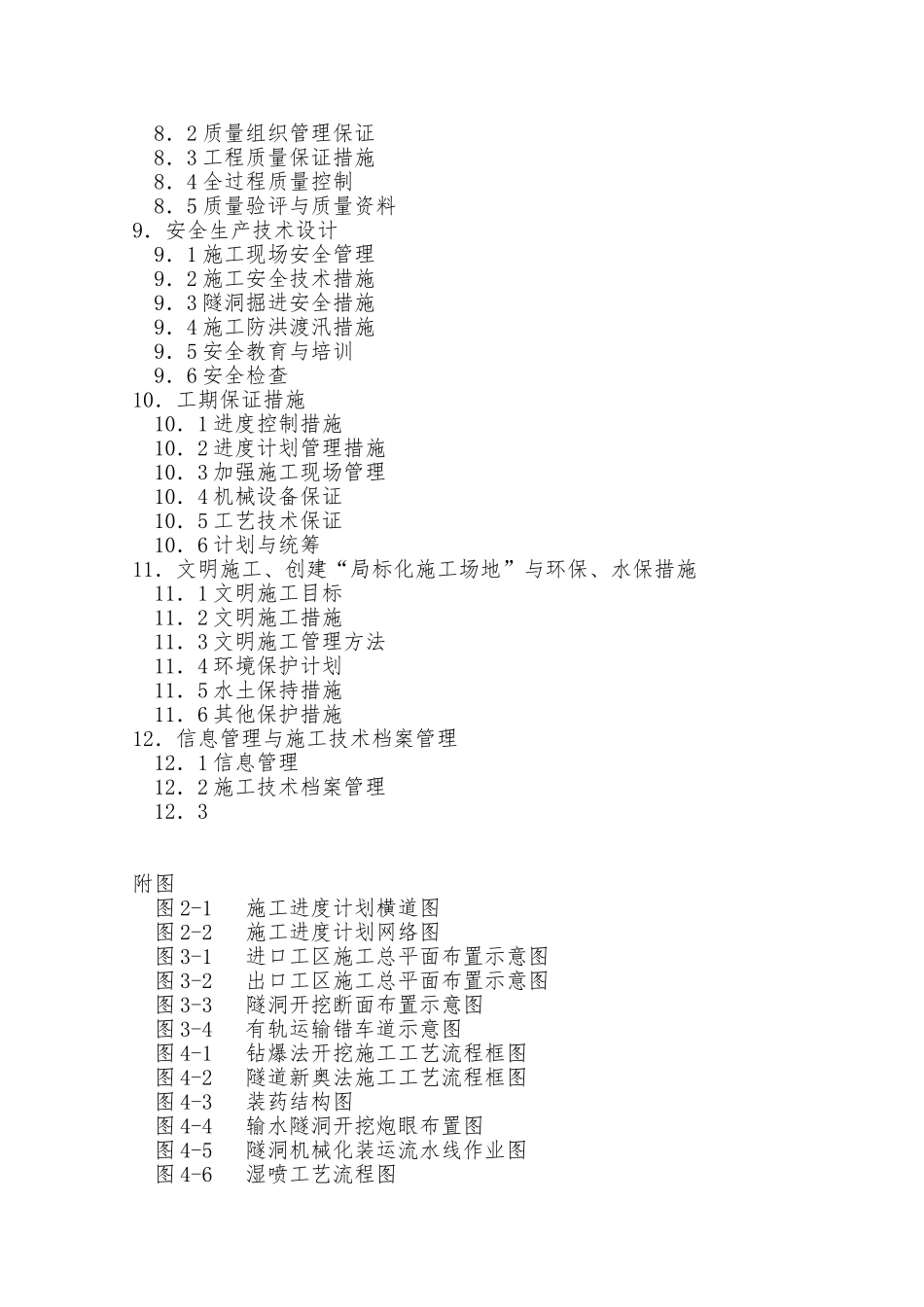 8．2 质量组织管理保证
8．3 工程质量保证措施
8．4 全过程质量控制
8．5 质量验评与质量资料
9．安全生产技术设计
9．1 施工现场安全管理
9．2 施工安全技术措施
9．3 隧洞掘进安全措施
9．4 施工防洪渡汛措施
9．5 安全教育与培训
9．6 安全检查
10．工期保证措施
10．1 进度控制措施
10．2 进度计划管理措施
10．3 加强施工现场管理
10．4 机械设备保证
10．5 工艺技术保证
10．6 计划与统筹
11．文明施工、创建“局标化施工场地”与环保、水保措施
11．1 文明施工目标
11．2 文明施工措施
11．3 文明施工管理方法
11．4 环境保护计划
11．5 水土保持措施
11．6 其他保护措施
12．信息管理与施工技术档案管理
12．1 信息管理
12．2 施工技术档案管理
12．3

附图
图 2-1　施工进度计划横道图
图 2-2　施工进度计划网络图
图 3-1　进口工区施工总平面布置示意图
图 3-2　出口工区施工总平面布置示意图
图 3-3　隧洞开挖断面布置示意图
图 3-4　有轨运输错车道示意图
图 4-1　钻爆法开挖施工工艺流程框图
图 4-2　隧道新奥法施工工艺流程框图
图 4-3　装药结构图
图 4-4　输水隧洞开挖炮眼布置图
图 4-5　隧洞机械化装运流水线作业图
图 4-6　湿喷工艺流程图